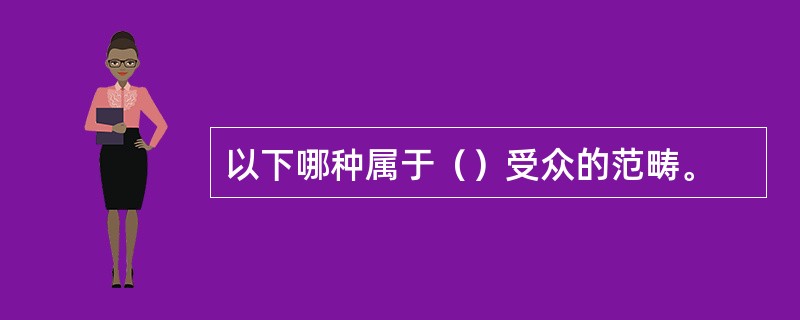 以下哪种属于（）受众的范畴。